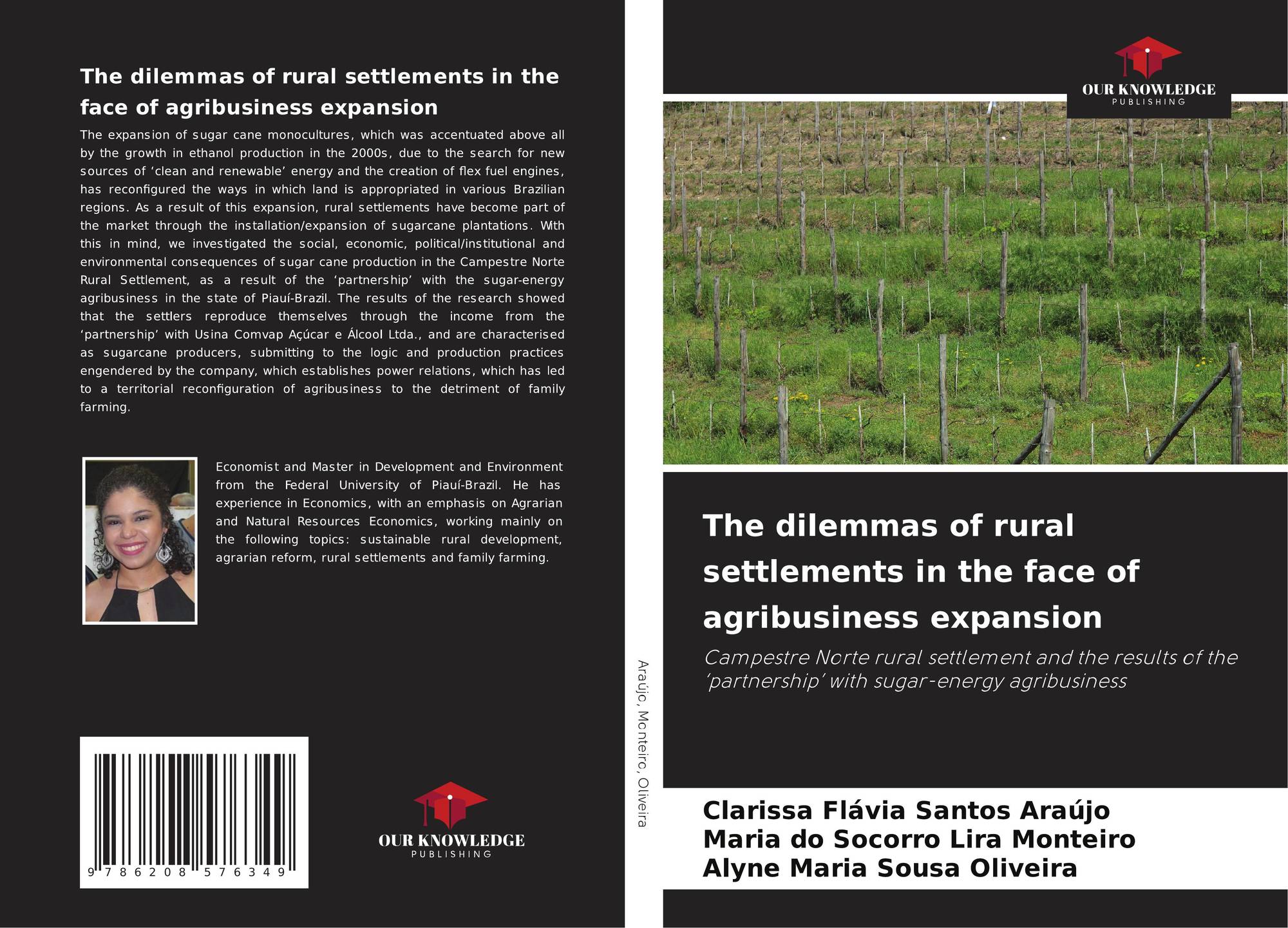 The dilemmas of rural settlements in the face of agribusiness expansion

The expansion of sugar cane monocultures, which was accentuated above all by the growth in ethanol production in the 2000s, due to the search for new sources of ‘clean and renewable’ energy and the creation of flex fuel engines, has reconfigured the ways in which land is appropriated in various Brazilian regions. As a result of this expansion, rural settlements have become part of the market through the installation/expansion of sugarcane plantations. With this in mind, we investigated the social, economic, political/institutional and environmental consequences of sugar cane production in the Campestre Norte Rural Settlement, as a result of the ‘partnership’ with the sugar-energy agribusiness in the state of Piauí-Brazil. The results of the research showed that the settlers reproduce themselves through the income from the ‘partnership’ with Usina Comvap Açúcar e Álcool Ltda., and are characterised as sugarcane producers, submitting to the logic and production practices engendered by the company, which establishes power relations, which has led to a territorial reconfiguration of agribusiness to the detriment of family farming.

Economist and Master in Development and Environment from the Federal University of Piauí-Brazil. He has experience in Economics, with an emphasis on Agrarian and Natural Resources Economics, working mainly on the following topics: sustainable rural development, agrarian reform, rural settlements and family farming.

9 786208 576349

OUR KNOWLEDGE
PUBLISHING

Araújo, Monteiro, Oliveira

OUR KNOWLEDGE
PUBLISHING

The dilemmas of rural settlements in the face of agribusiness expansion

Campestre Norte rural settlement and the results of the ‘partnership’ with sugar-energy agribusiness

Clarissa Flávia Santos Araújo
Maria do Socorro Lira Monteiro
Alyne Maria Sousa Oliveira